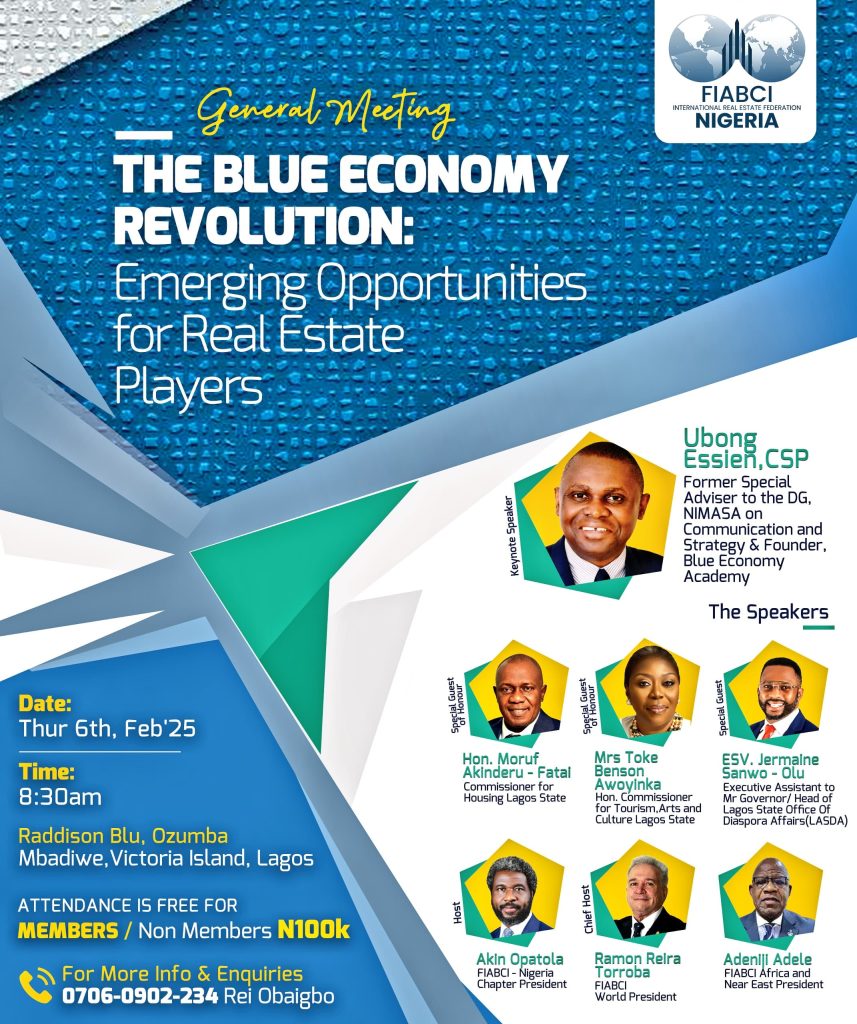 FIABCI
INTERNATIONAL REAL ESTATE FEDERATION
NIGERIA

General Meeting

THE BLUE ECONOMY REVOLUTION:
Emerging Opportunities for Real Estate Players

Keynote Speaker
Ubong Essien,CSP
Former Special Adviser to the DG, NIMASA on Communication and Strategy & Founder, Blue Economy Academy

The Speakers

Special Guest of Honour
Hon. Moruf Akinderu - Fatai
Commissioner for Housing Lagos State

Special Guest of Honour
Mrs Toke Benson Awoyinka
Hon. Commissioner for Tourism,Arts and Culture Lagos State

Special Guest
ESV. Jermaine Sanwo - Olu
Executive Assistant to Mr Governor/ Head of Lagos State Office Of Diaspora Affairs(LASDA)

Host
Akin Opatola
FIABCI - Nigeria Chapter President

Chief Host
Ramon Reira Torroba
FIABCI World President

Adeniji Adele
FIABCI Africa and Near East President

Date:
Thur 6th, Feb'25

Time:
8:30am

Raddison Blu, Ozumba Mbadiwe,Victoria Island, Lagos

ATTENDANCE IS FREE FOR MEMBERS / Non Members N100k

For More Info & Enquiries
0706-0902-234 Rei Obaigbo